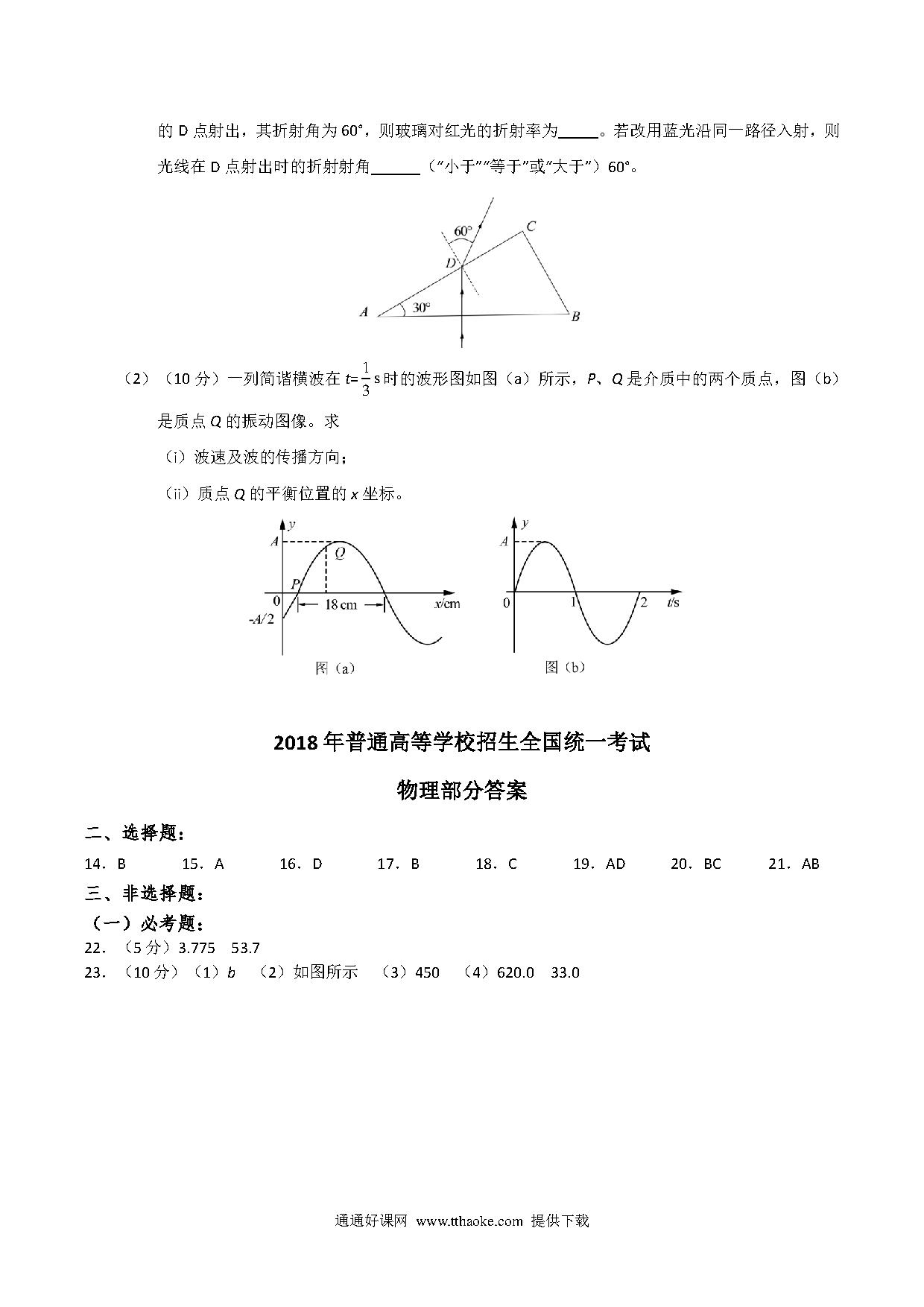 的 D 点射出，其折射角为 60°，则玻璃对红光的折射率为_____。若改用蓝光沿同一路径入射，则光线在 D 点射出时的折射射角______（“小于”“等于”或“大于”）60°。

60°
C
D
A
30°
B

（2）（10 分）一列简谐横波在 $t=\frac{1}{3}$ s 时的波形图如图（a）所示，P、Q 是介质中的两个质点，图（b）是质点 Q 的振动图像。求

（i）波速及波的传播方向；

（ii）质点 Q 的平衡位置的 x 坐标。

y
A
Q
P
0
18 cm
x/cm
-A/2
图（a）

y
A
0
1
2
t/s
图（b）

2018 年普通高等学校招生全国统一考试

物理部分答案

二、选择题：

14．B　15．A　16．D　17．B　18．C　19．AD　20．BC　21．AB

三、非选择题：

（一）必考题：

22．（5 分）3.775　53.7

23．（10 分）（1）b　（2）如图所示　（3）450　（4）620.0　33.0

通通好课网 www.tthaoke.com 提供下载